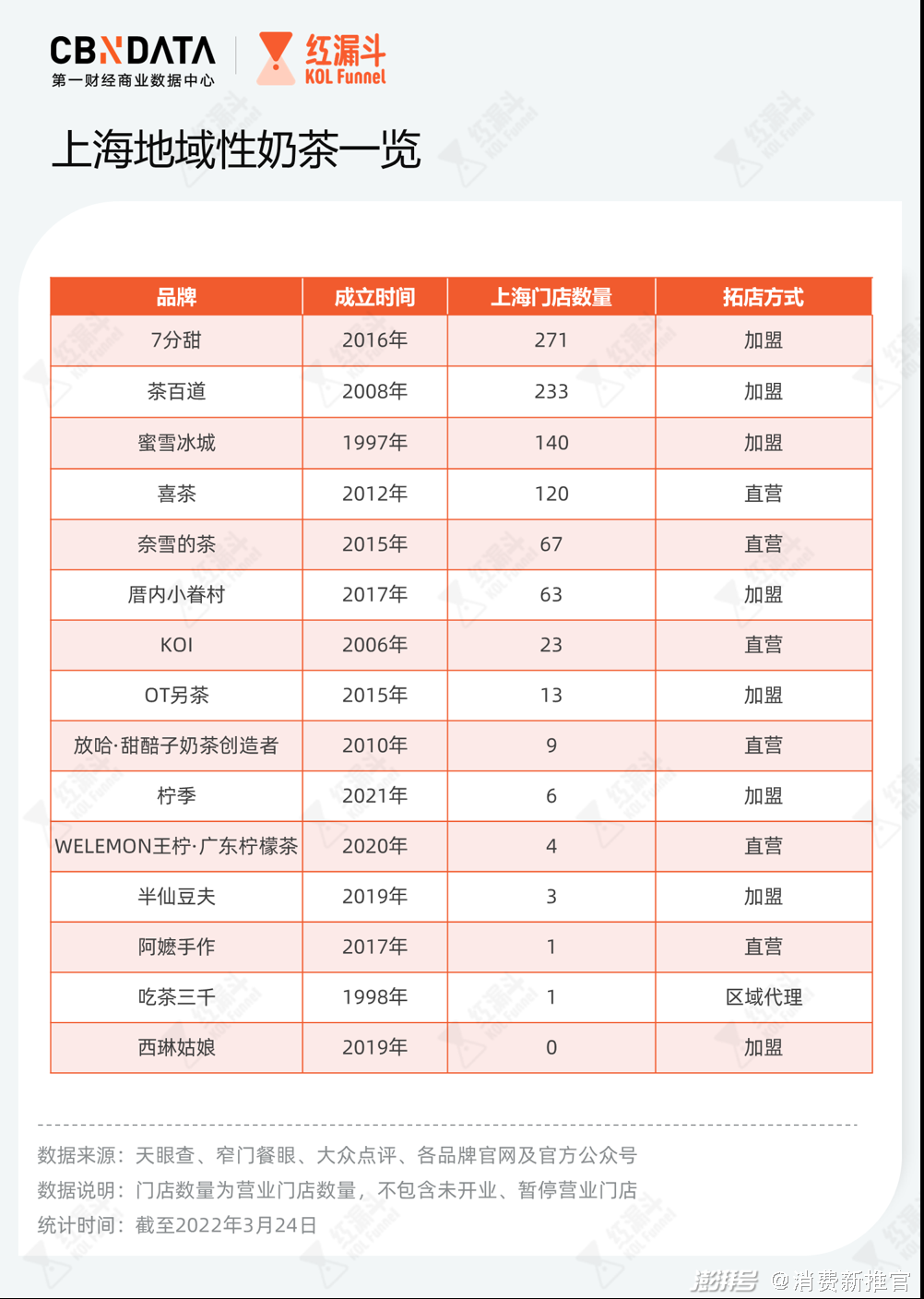 CBNDATA
第一财经商业数据中心

红漏斗
KOL Funnel

上海地域性奶茶一览

| 品牌 | 成立时间 | 上海门店数量 | 拓店方式 |
|---|---|---|---|
| 7分甜 | 2016年 | 271 | 加盟 |
| 茶百道 | 2008年 | 233 | 加盟 |
| 蜜雪冰城 | 1997年 | 140 | 加盟 |
| 喜茶 | 2012年 | 120 | 直营 |
| 奈雪的茶 | 2015年 | 67 | 直营 |
| 厝内小眷村 | 2017年 | 63 | 加盟 |
| KOI | 2006年 | 23 | 直营 |
| OT另茶 | 2015年 | 13 | 加盟 |
| 放哈·甜醅子奶茶创造者 | 2010年 | 9 | 直营 |
| 柠季 | 2021年 | 6 | 加盟 |
| WELEMON王柠·广东柠檬茶 | 2020年 | 4 | 直营 |
| 半仙豆夫 | 2019年 | 3 | 加盟 |
| 阿嬷手作 | 2017年 | 1 | 直营 |
| 吃茶三千 | 1998年 | 1 | 区域代理 |
| 西琳姑娘 | 2019年 | 0 | 加盟 |

数据来源：天眼查、窄门餐眼、大众点评、各品牌官网及官方公众号
数据说明：门店数量为营业门店数量，不包含未开业、暂停营业门店
统计时间：截至2022年3月24日

澎湃号 @消费新推官